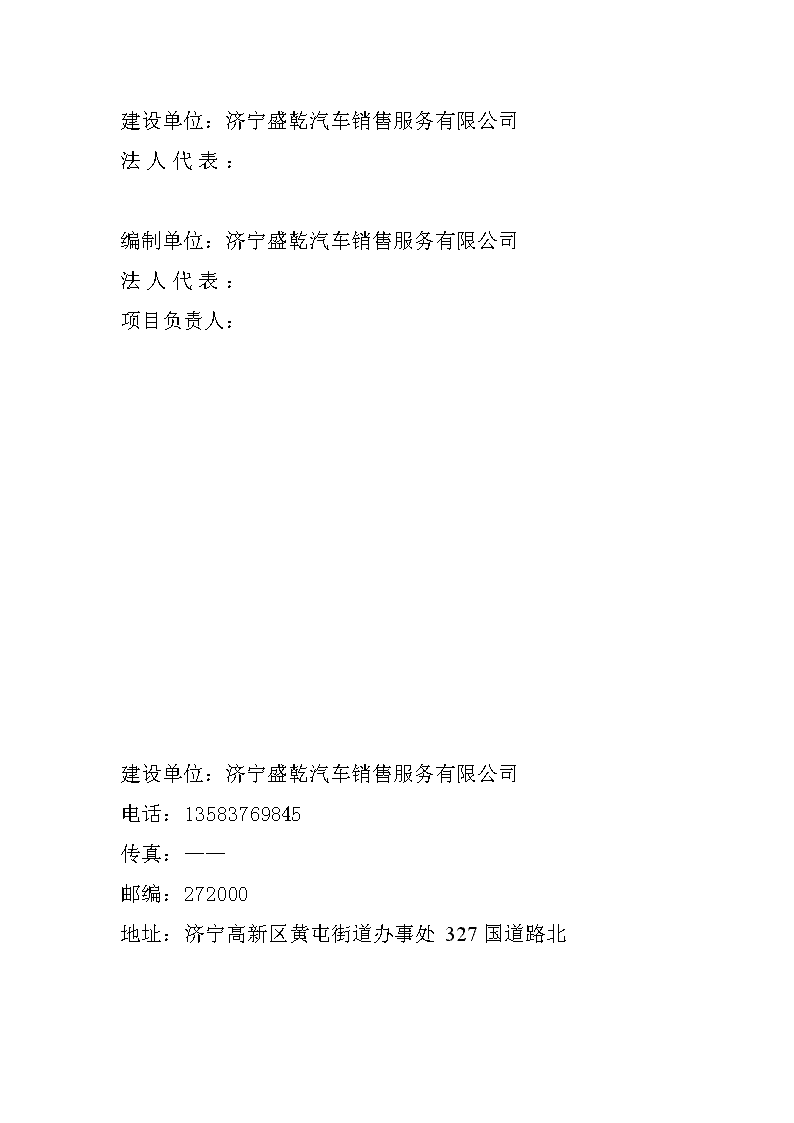 建设单位：济宁盛乾汽车销售服务有限公司
法人代表：

编制单位：济宁盛乾汽车销售服务有限公司
法人代表：
项目负责人：

建设单位：济宁盛乾汽车销售服务有限公司
电话：13583769845
传真：——
邮编：272000
地址：济宁高新区黄屯街道办事处327国道路北